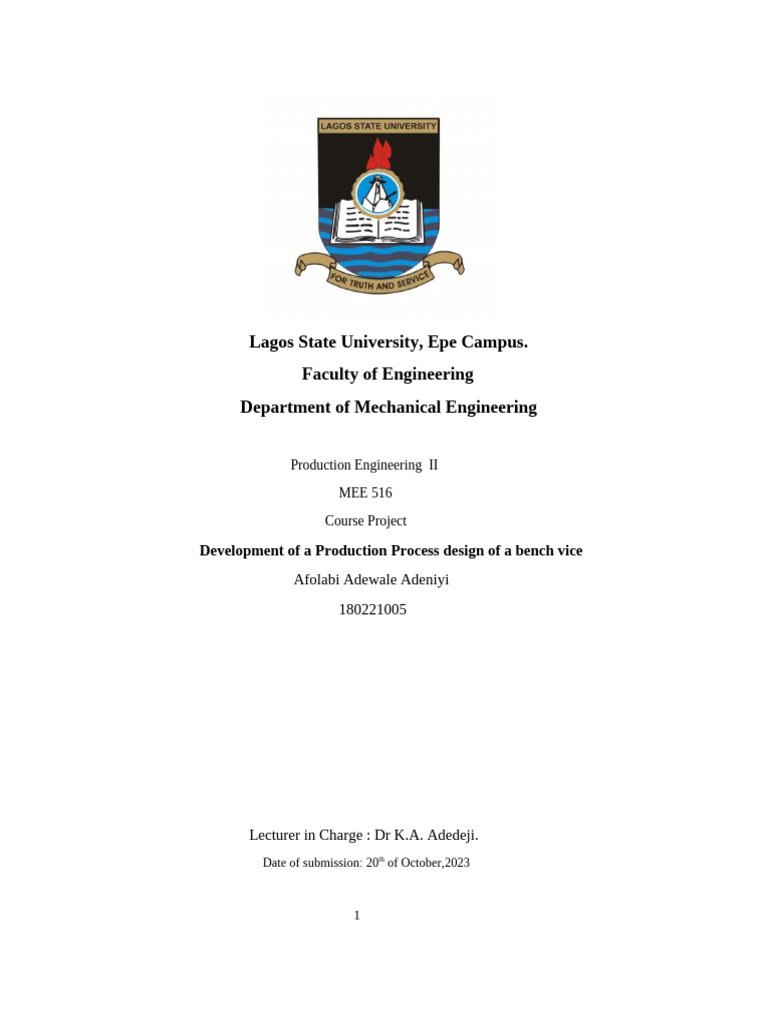 LAGOS STATE UNIVERSITY

FOR TRUTH AND SERVICE

Lagos State University, Epe Campus.

Faculty of Engineering

Department of Mechanical Engineering

Production Engineering II

MEE 516

Course Project

Development of a Production Process design of a bench vice

Afolabi Adewale Adeniyi

180221005

Lecturer in Charge : Dr K.A. Adedeji.

Date of submission: 20$^{th}$ of October,2023

1